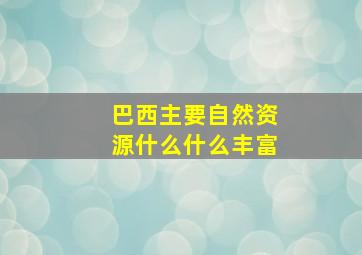 巴西主要自然资源什么什么丰富